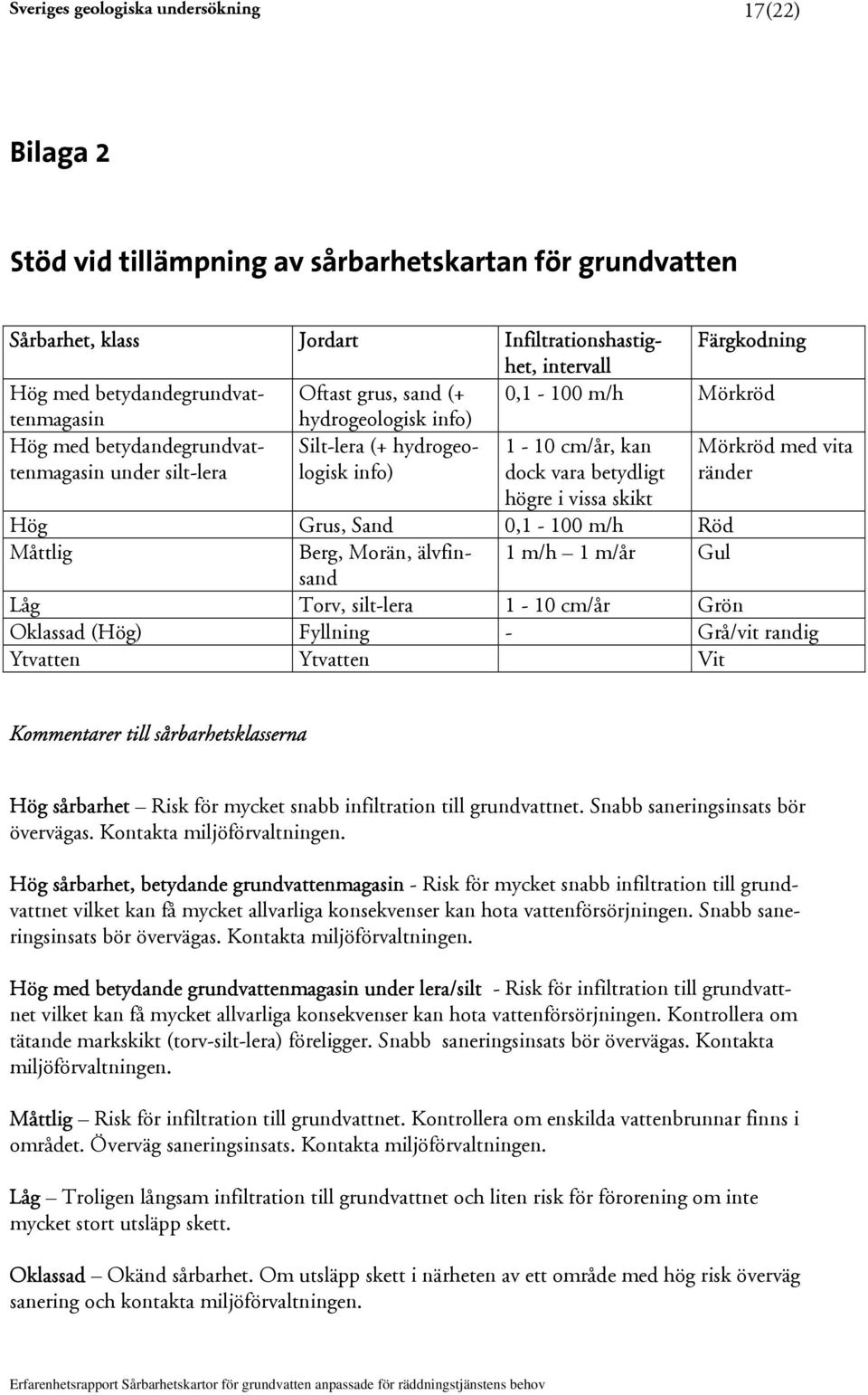 Sveriges geologiska undersökning 17(22)

Bilaga 2

Stöd vid tillämpning av sårbarhetskartan för grundvatten

| Sårbarhet, klass | Jordart | Infiltrationshastighet, intervall | Färgkodning |
|---|---|---|---|
| Hög med betydandegrundvattenmagasin | Oftast grus, sand (+ hydrogeologisk info) | 0,1 - 100 m/h | Mörkröd |
| Hög med betydandegrundvattenmagasin under silt-lera | Silt-lera (+ hydrogeologisk info) | 1 - 10 cm/år, kan dock vara betydligt högre i vissa skikt | Mörkröd med vita ränder |
| Hög | Grus, Sand | 0,1 - 100 m/h | Röd |
| Måttlig | Berg, Morän, älvfinsand | 1 m/h – 1 m/år | Gul |
| Låg | Torv, silt-lera | 1 - 10 cm/år | Grön |
| Oklassad (Hög) | Fyllning | - | Grå/vit randig |
| Ytvatten | Ytvatten | | Vit |

Kommentarer till sårbarhetsklasserna

Hög sårbarhet – Risk för mycket snabb infiltration till grundvattnet. Snabb saneringsinsats bör övervägas. Kontakta miljöförvaltningen.

Hög sårbarhet, betydande grundvattenmagasin - Risk för mycket snabb infiltration till grundvattnet vilket kan få mycket allvarliga konsekvenser kan hota vattenförsörjningen. Snabb saneringsinsats bör övervägas. Kontakta miljöförvaltningen.

Hög med betydande grundvattenmagasin under lera/silt - Risk för infiltration till grundvattnet vilket kan få mycket allvarliga konsekvenser kan hota vattenförsörjningen. Kontrollera om tätande markskikt (torv-silt-lera) föreligger. Snabb saneringsinsats bör övervägas. Kontakta miljöförvaltningen.

Måttlig – Risk för infiltration till grundvattnet. Kontrollera om enskilda vattenbrunnar finns i området. Överväg saneringsinsats. Kontakta miljöförvaltningen.

Låg – Troligen långsam infiltration till grundvattnet och liten risk för förorening om inte mycket stort utsläpp skett.

Oklassad – Okänd sårbarhet. Om utsläpp skett i närheten av ett område med hög risk överväg sanering och kontakta miljöförvaltningen.

Erfarenhetsrapport Sårbarhetskartor för grundvatten anpassade för räddningstjänstens behov